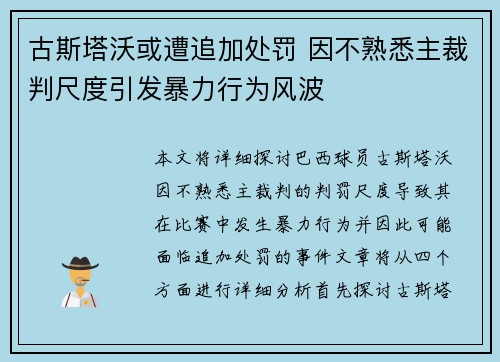 古斯塔沃或遭追加处罚 因不熟悉主裁判尺度引发暴力行为风波

本文将详细探讨巴西球员古斯塔沃因不熟悉主裁判的判罚尺度导致其在比赛中发生暴力行为并因此可能面临追加处罚的事件文章将从四个方面进行详细分析首先探讨古斯塔